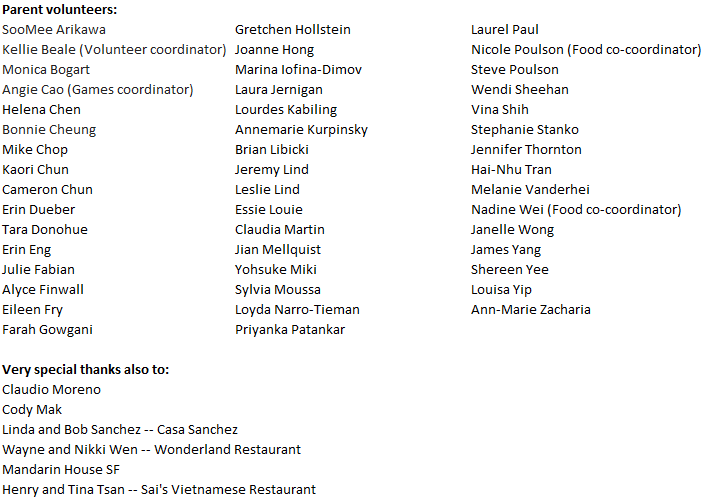 **Parent volunteers:**

SooMee Arikawa
Kellie Beale (Volunteer coordinator)
Monica Bogart
Angie Cao (Games coordinator)
Helena Chen
Bonnie Cheung
Mike Chop
Kaori Chun
Cameron Chun
Erin Dueber
Tara Donohue
Erin Eng
Julie Fabian
Alyce Finwall
Eileen Fry
Farah Gowgani

Gretchen Hollstein
Joanne Hong
Marina Iofina-Dimov
Laura Jernigan
Lourdes Kabiling
Annemarie Kurpinsky
Brian Libicki
Jeremy Lind
Leslie Lind
Essie Louie
Claudia Martin
Jian Mellquist
Yohsuke Miki
Sylvia Moussa
Loyda Narro-Tieman
Priyanka Patankar

Laurel Paul
Nicole Poulson (Food co-coordinator)
Steve Poulson
Wendi Sheehan
Vina Shih
Stephanie Stanko
Jennifer Thornton
Hai-Nhu Tran
Melanie Vanderhei
Nadine Wei (Food co-coordinator)
Janelle Wong
James Yang
Shereen Yee
Louisa Yip
Ann-Marie Zacharia

**Very special thanks also to:**

Claudio Moreno
Cody Mak
Linda and Bob Sanchez -- Casa Sanchez
Wayne and Nikki Wen -- Wonderland Restaurant
Mandarin House SF
Henry and Tina Tsan -- Sai's Vietnamese Restaurant